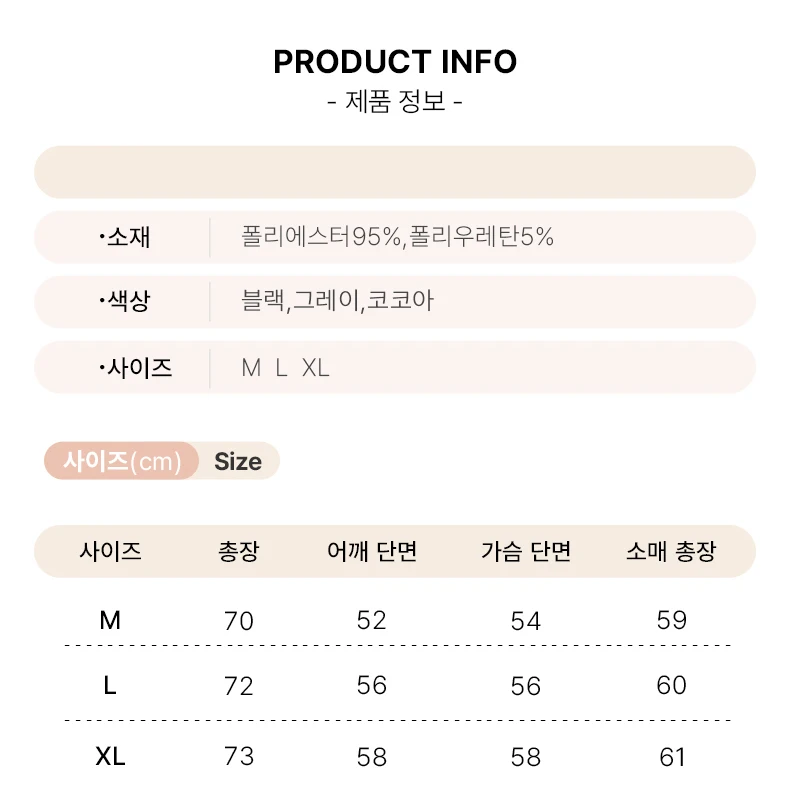 PRODUCT INFO
- 제품 정보 -

| | |
|---|---|
| ·소재 | 폴리에스터95%,폴리우레탄5% |
| ·색상 | 블랙,그레이,코코아 |
| ·사이즈 | M L XL |

사이즈(cm) Size

| 사이즈 | 총장 | 어깨 단면 | 가슴 단면 | 소매 총장 |
|---|---|---|---|---|
| M | 70 | 52 | 54 | 59 |
| L | 72 | 56 | 56 | 60 |
| XL | 73 | 58 | 58 | 61 |